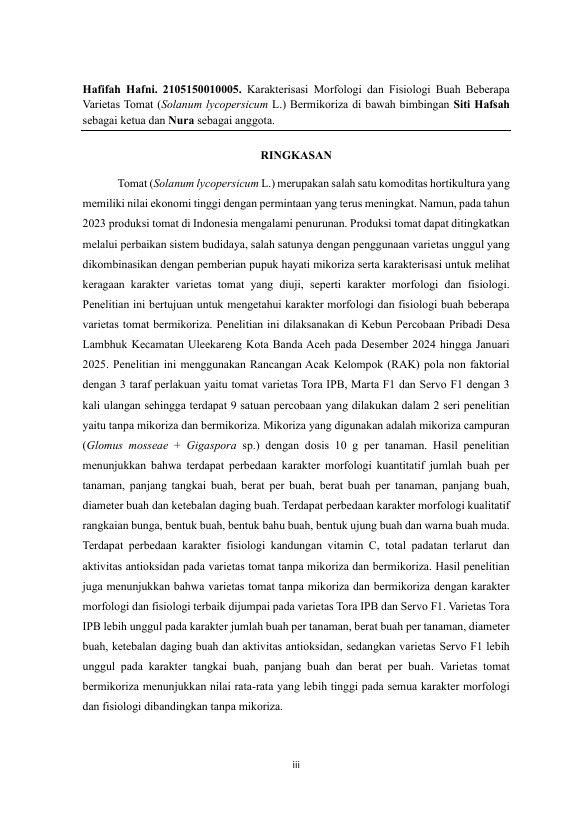 Hafifah Hafni. 2105150010005. Karakterisasi Morfologi dan Fisiologi Buah Beberapa Varietas Tomat (Solanum lycopersicum L.) Bermikoriza di bawah bimbingan Siti Hafsah sebagai ketua dan Nura sebagai anggota.

RINGKASAN

Tomat (Solanum lycopersicum L.) merupakan salah satu komoditas hortikultura yang memiliki nilai ekonomi tinggi dengan permintaan yang terus meningkat. Namun, pada tahun 2023 produksi tomat di Indonesia mengalami penurunan. Produksi tomat dapat ditingkatkan melalui perbaikan sistem budidaya, salah satunya dengan penggunaan varietas unggul yang dikombinasikan dengan pemberian pupuk hayati mikoriza serta karakterisasi untuk melihat keragaan karakter varietas tomat yang diuji, seperti karakter morfologi dan fisiologi. Penelitian ini bertujuan untuk mengetahui karakter morfologi dan fisiologi buah beberapa varietas tomat bermikoriza. Penelitian ini dilaksanakan di Kebun Percobaan Pribadi Desa Lambhuk Kecamatan Uleekareng Kota Banda Aceh pada Desember 2024 hingga Januari 2025. Penelitian ini menggunakan Rancangan Acak Kelompok (RAK) pola non faktorial dengan 3 taraf perlakuan yaitu tomat varietas Tora IPB, Marta F1 dan Servo F1 dengan 3 kali ulangan sehingga terdapat 9 satuan percobaan yang dilakukan dalam 2 seri penelitian yaitu tanpa mikoriza dan bermikoriza. Mikoriza yang digunakan adalah mikoriza campuran (Glomus mosseae + Gigaspora sp.) dengan dosis 10 g per tanaman. Hasil penelitian menunjukkan bahwa terdapat perbedaan karakter morfologi kuantitatif jumlah buah per tanaman, panjang tangkai buah, berat per buah, berat buah per tanaman, panjang buah, diameter buah dan ketebalan daging buah. Terdapat perbedaan karakter morfologi kualitatif rangkaian bunga, bentuk buah, bentuk bahu buah, bentuk ujung buah dan warna buah muda. Terdapat perbedaan karakter fisiologi kandungan vitamin C, total padatan terlarut dan aktivitas antioksidan pada varietas tomat tanpa mikoriza dan bermikoriza. Hasil penelitian juga menunjukkan bahwa varietas tomat tanpa mikoriza dan bermikoriza dengan karakter morfologi dan fisiologi terbaik dijumpai pada varietas Tora IPB dan Servo F1. Varietas Tora IPB lebih unggul pada karakter jumlah buah per tanaman, berat buah per tanaman, diameter buah, ketebalan daging buah dan aktivitas antioksidan, sedangkan varietas Servo F1 lebih unggul pada karakter tangkai buah, panjang buah dan berat per buah. Varietas tomat bermikoriza menunjukkan nilai rata-rata yang lebih tinggi pada semua karakter morfologi dan fisiologi dibandingkan tanpa mikoriza.

iii